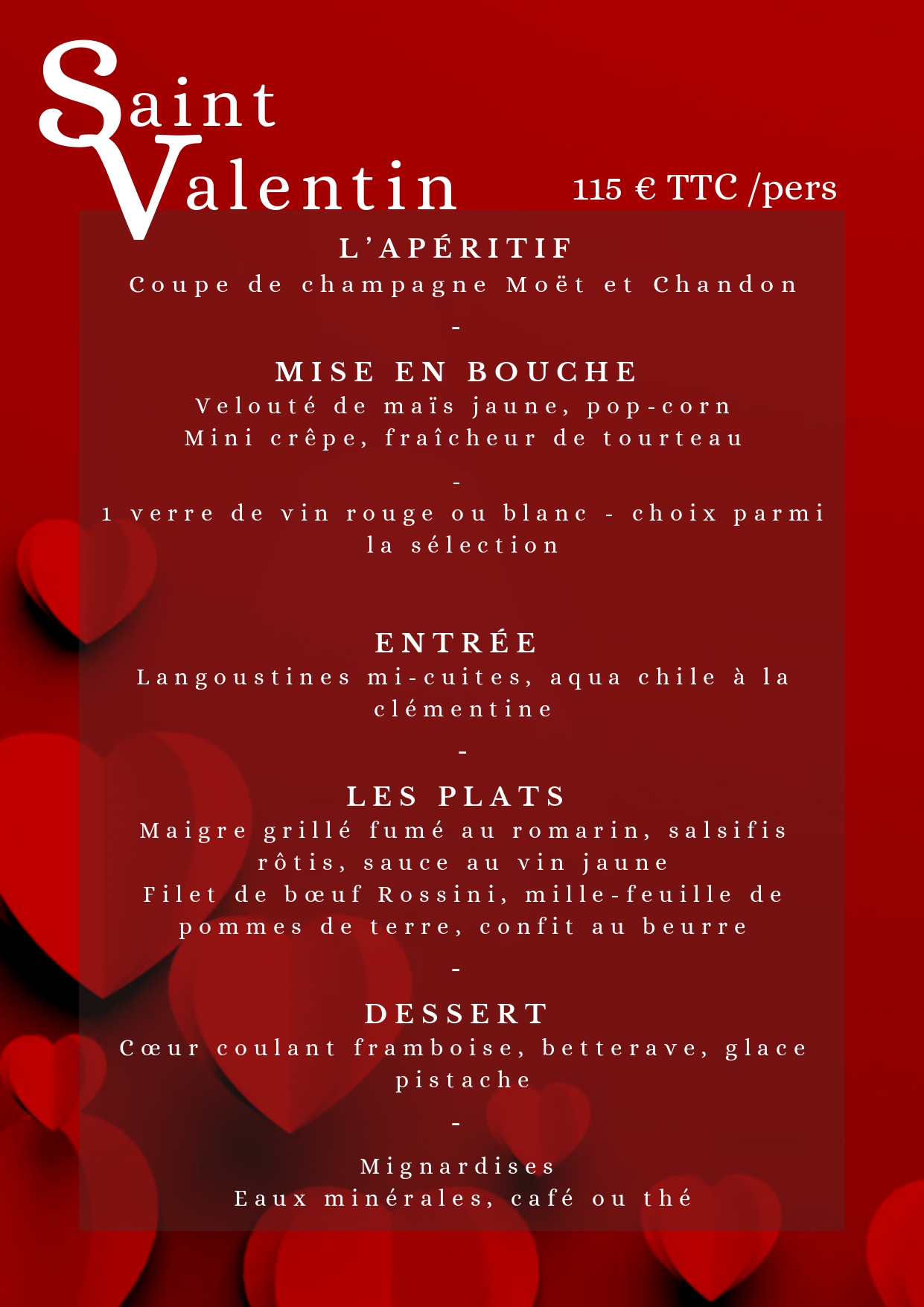 Saint Valentin

115 € TTC /pers

L'APÉRITIF
Coupe de champagne Moët et Chandon

-

MISE EN BOUCHE
Velouté de maïs jaune, pop-corn
Mini crêpe, fraîcheur de tourteau

-

1 verre de vin rouge ou blanc - choix parmi la sélection

ENTRÉE
Langoustines mi-cuites, aqua chile à la clémentine

-

LES PLATS
Maigre grillé fumé au romarin, salsifis rôtis, sauce au vin jaune
Filet de bœuf Rossini, mille-feuille de pommes de terre, confit au beurre

-

DESSERT
Cœur coulant framboise, betterave, glace pistache

-

Mignardises
Eaux minérales, café ou thé